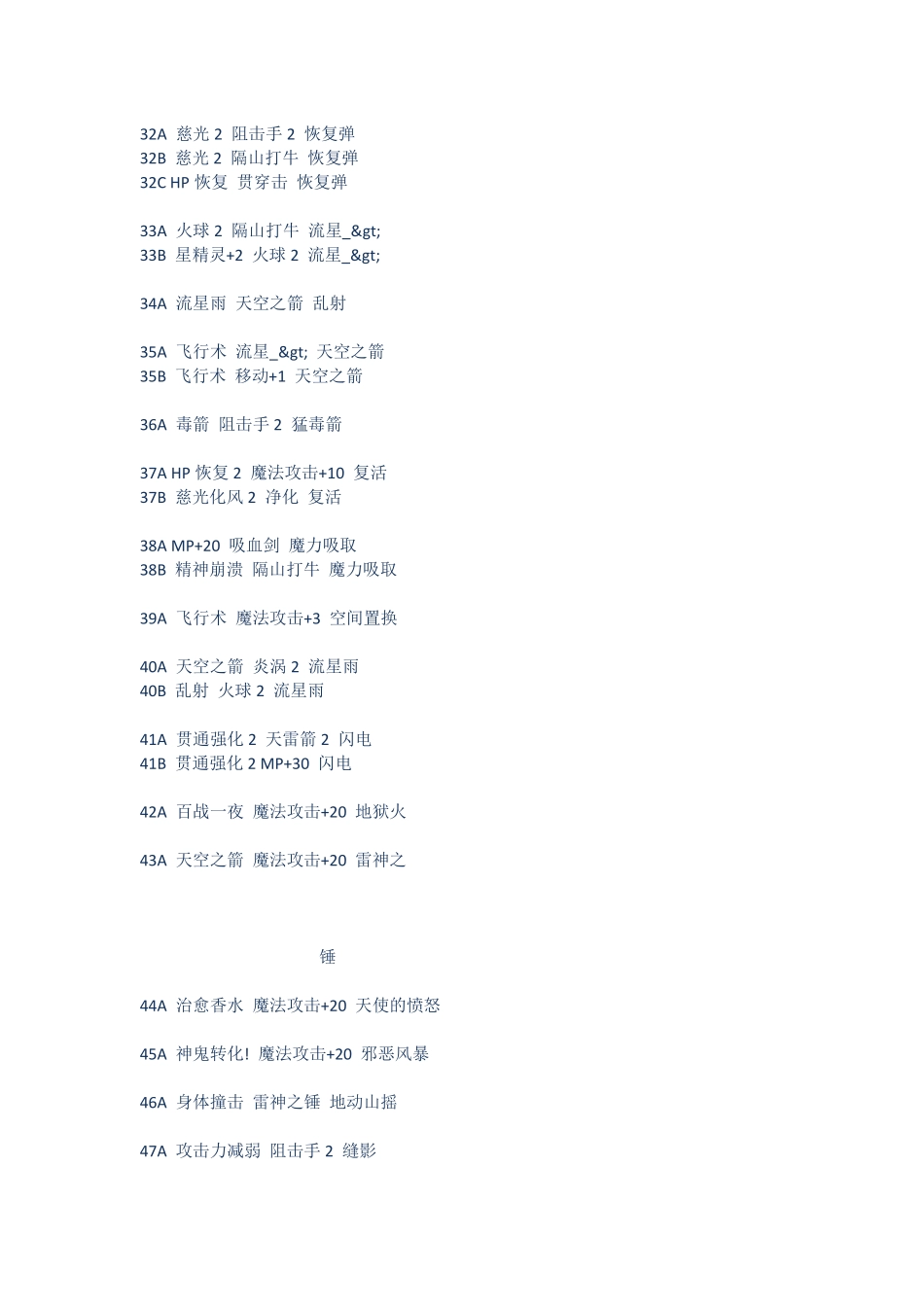 32A 慈光2 阻击手2 恢复弹
32B 慈光2 隔山打牛 恢复弹
32C HP恢复 贯穿击 恢复弹

33A 火球2 隔山打牛 流星_&gt;
33B 星精灵+2 火球2 流星_&gt;

34A 流星雨 天空之箭 乱射

35A 飞行术 流星_&gt; 天空之箭
35B 飞行术 移动+1 天空之箭

36A 毒箭 阻击手2 猛毒箭

37A HP恢复2 魔法攻击+10 复活
37B 慈光化风2 净化 复活

38A MP+20 吸血剑 魔力吸取
38B 精神崩溃 隔山打牛 魔力吸取

39A 飞行术 魔法攻击+3 空间置换

40A 天空之箭 炎涡2 流星雨
40B 乱射 火球2 流星雨

41A 贯通强化2 天雷箭2 闪电
41B 贯通强化2 MP+30 闪电

42A 百战一夜 魔法攻击+20 地狱火

43A 天空之箭 魔法攻击+20 雷神之

锤

44A 治愈香水 魔法攻击+20 天使的愤怒

45A 神鬼转化! 魔法攻击+20 邪恶风暴

46A 身体撞击 雷神之锤 地动山摇

47A 攻击力减弱 阻击手2 缝影